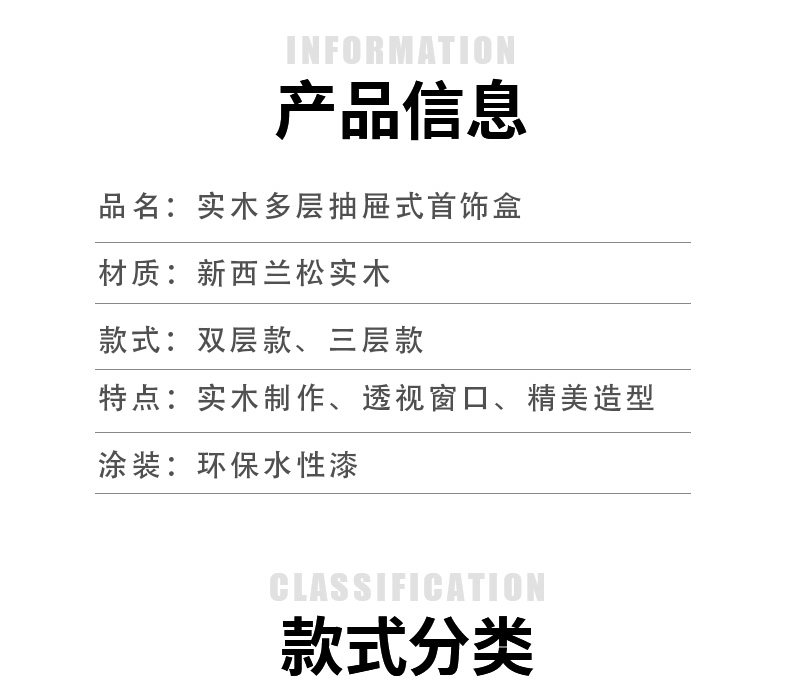 INFORMATION
产品信息

品名：实木多层抽屉式首饰盒

材质：新西兰松实木

款式：双层款、三层款

特点：实木制作、透视窗口、精美造型

涂装：环保水性漆

CLASSIFICATION
款式分类